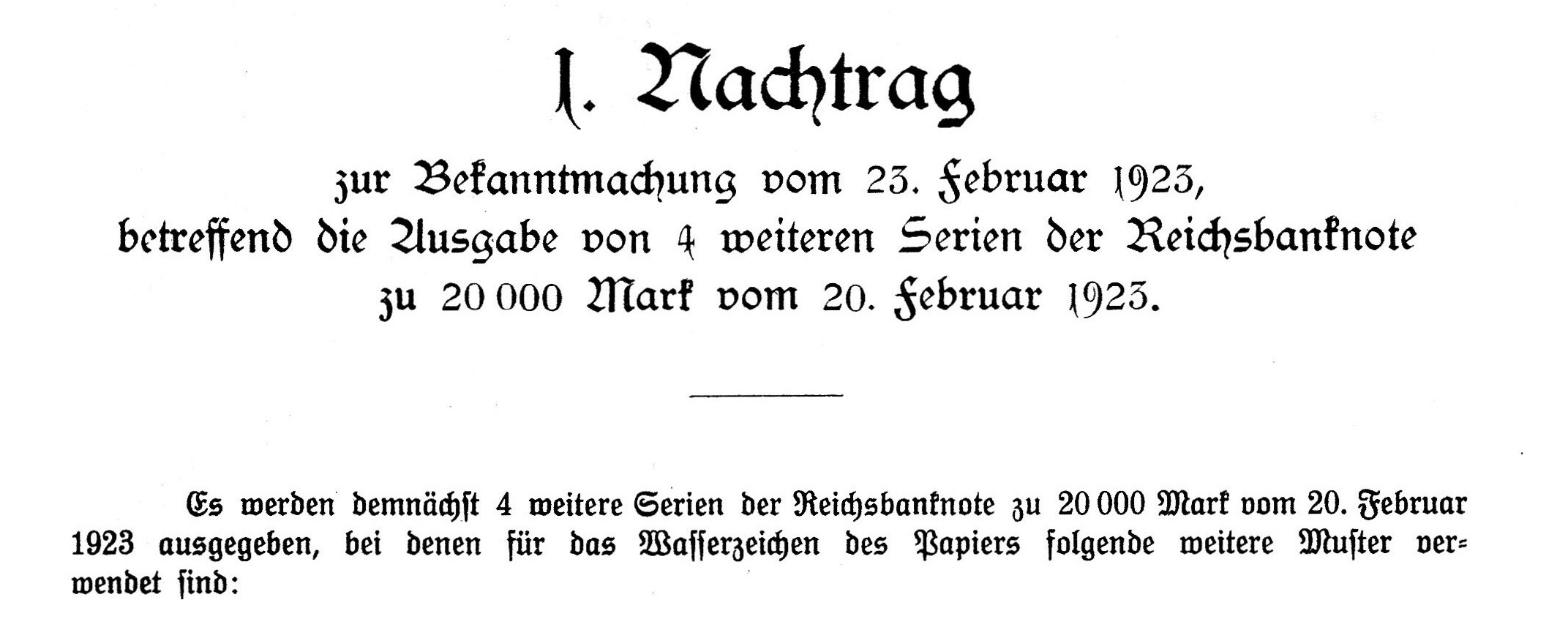 1. Nachtrag

zur Bekanntmachung vom 23. Februar 1923, betreffend die Ausgabe von 4 weiteren Serien der Reichsbanknote zu 20 000 Mark vom 20. Februar 1923.

Es werden demnächst 4 weitere Serien der Reichsbanknote zu 20 000 Mark vom 20. Februar 1923 ausgegeben, bei denen für das Wasserzeichen des Papiers folgende weitere Muster verwendet sind: